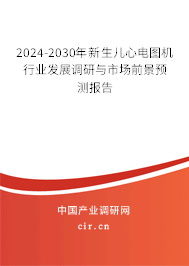 2024-2030年新生儿心电图机行业发展调研与市场前景预测报告

中国产业调研网
cir.cn